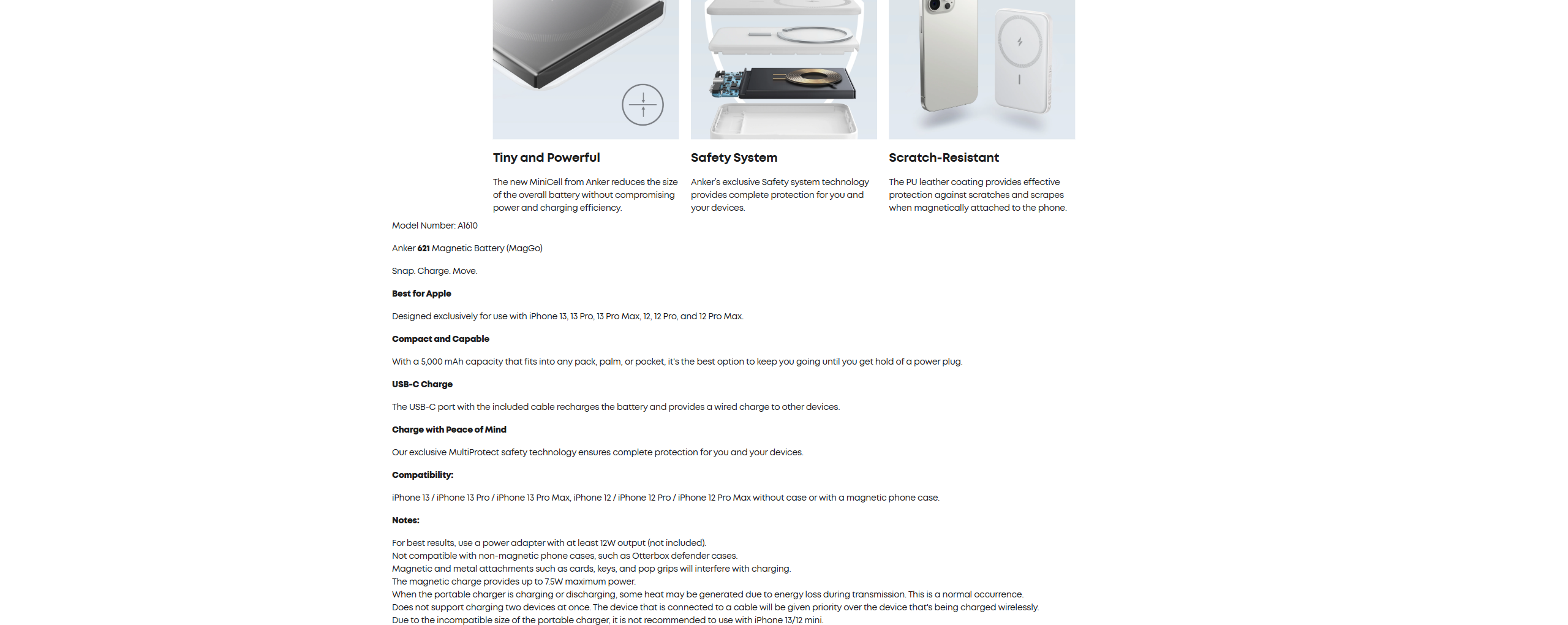 Tiny and Powerful

The new MiniCell from Anker reduces the size of the overall battery without compromising power and charging efficiency.

Safety System

Anker's exclusive Safety system technology provides complete protection for you and your devices.

Scratch-Resistant

The PU leather coating provides effective protection against scratches and scrapes when magnetically attached to the phone.

Model Number: A1610

Anker 621 Magnetic Battery (MagGo)

Snap. Charge. Move.

Best for Apple

Designed exclusively for use with iPhone 13, 13 Pro, 13 Pro Max, 12, 12 Pro, and 12 Pro Max.

Compact and Capable

With a 5,000 mAh capacity that fits into any pack, palm, or pocket, it's the best option to keep you going until you get hold of a power plug.

USB-C Charge

The USB-C port with the included cable recharges the battery and provides a wired charge to other devices.

Charge with Peace of Mind

Our exclusive MultiProtect safety technology ensures complete protection for you and your devices.

Compatibility:

iPhone 13 / iPhone 13 Pro / iPhone 13 Pro Max, iPhone 12 / iPhone 12 Pro / iPhone 12 Pro Max without case or with a magnetic phone case.

Notes:

For best results, use a power adapter with at least 12W output (not included).
Not compatible with non-magnetic phone cases, such as Otterbox defender cases.
Magnetic and metal attachments such as cards, keys, and pop grips will interfere with charging.
The magnetic charge provides up to 7.5W maximum power.
When the portable charger is charging or discharging, some heat may be generated due to energy loss during transmission. This is a normal occurrence.
Does not support charging two devices at once. The device that is connected to a cable will be given priority over the device that's being charged wirelessly.
Due to the incompatible size of the portable charger, it is not recommended to use with iPhone 13/12 mini.